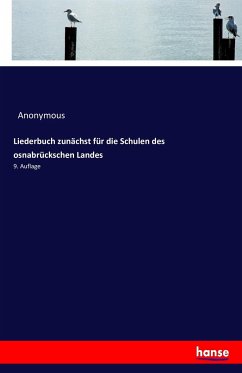 Anonymous

Liederbuch zunächst für die Schulen des osnabrückschen Landes

9. Auflage

hanse